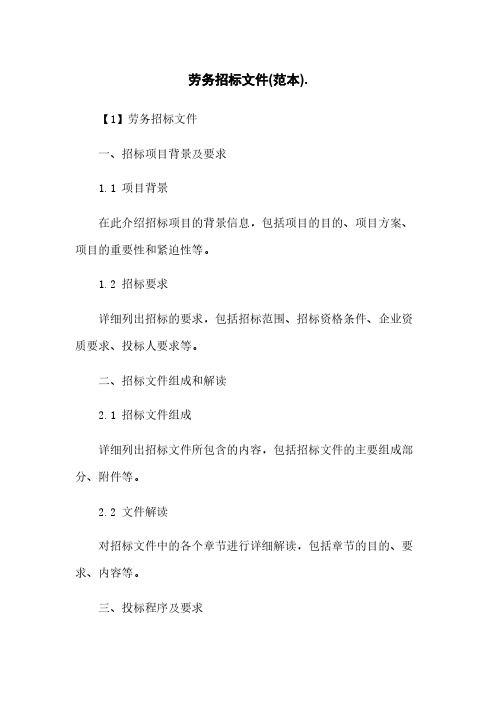 劳务招标文件(范本).

【1】劳务招标文件

一、招标项目背景及要求

1.1 项目背景

在此介绍招标项目的背景信息，包括项目的目的、项目方案、项目的重要性和紧迫性等。

1.2 招标要求

详细列出招标的要求，包括招标范围、招标资格条件、企业资质要求、投标人要求等。

二、招标文件组成和解读

2.1 招标文件组成

详细列出招标文件所包含的内容，包括招标文件的主要组成部分、附件等。

2.2 文件解读

对招标文件中的各个章节进行详细解读，包括章节的目的、要求、内容等。

三、投标程序及要求